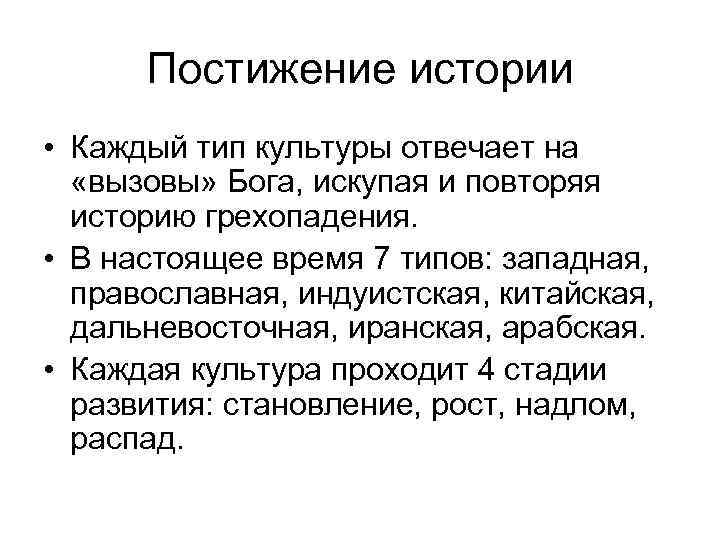 Постижение истории

• Каждый тип культуры отвечает на «вызовы» Бога, искупая и повторяя историю грехопадения.
• В настоящее время 7 типов: западная, православная, индуистская, китайская, дальневосточная, иранская, арабская.
• Каждая культура проходит 4 стадии развития: становление, рост, надлом, распад.